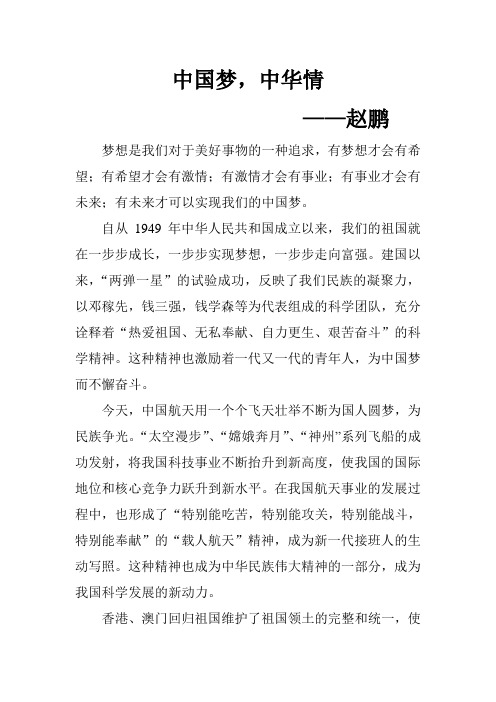 中国梦，中华情

——赵鹏

梦想是我们对于美好事物的一种追求，有梦想才会有希望；有希望才会有激情；有激情才会有事业；有事业才会有未来；有未来才可以实现我们的中国梦。

自从 1949 年中华人民共和国成立以来，我们的祖国就在一步步成长，一步步实现梦想，一步步走向富强。建国以来，“两弹一星”的试验成功，反映了我们民族的凝聚力，以邓稼先，钱三强，钱学森等为代表组成的科学团队，充分诠释着“热爱祖国、无私奉献、自力更生、艰苦奋斗”的科学精神。这种精神也激励着一代又一代的青年人，为中国梦而不懈奋斗。

今天，中国航天用一个个飞天壮举不断为国人圆梦，为民族争光。“太空漫步”、“嫦娥奔月”、“神州”系列飞船的成功发射，将我国科技事业不断抬升到新高度，使我国的国际地位和核心竞争力跃升到新水平。在我国航天事业的发展过程中，也形成了“特别能吃苦，特别能攻关，特别能战斗，特别能奉献”的“载人航天”精神，成为新一代接班人的生动写照。这种精神也成为中华民族伟大精神的一部分，成为我国科学发展的新动力。

香港、澳门回归祖国维护了祖国领土的完整和统一，使